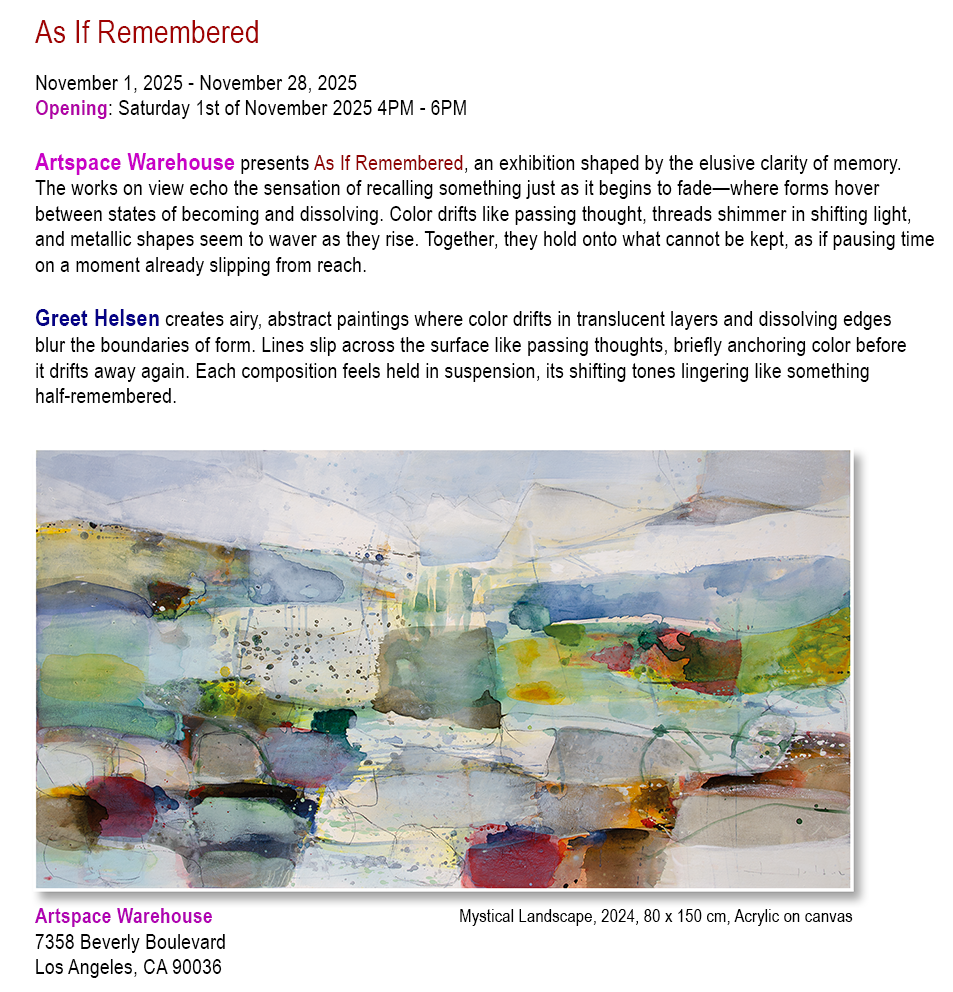 As If Remembered

November 1, 2025 - November 28, 2025
Opening: Saturday 1st of November 2025 4PM - 6PM

Artspace Warehouse presents As If Remembered, an exhibition shaped by the elusive clarity of memory. The works on view echo the sensation of recalling something just as it begins to fade—where forms hover between states of becoming and dissolving. Color drifts like passing thought, threads shimmer in shifting light, and metallic shapes seem to waver as they rise. Together, they hold onto what cannot be kept, as if pausing time on a moment already slipping from reach.

Greet Helsen creates airy, abstract paintings where color drifts in translucent layers and dissolving edges blur the boundaries of form. Lines slip across the surface like passing thoughts, briefly anchoring color before it drifts away again. Each composition feels held in suspension, its shifting tones lingering like something half-remembered.

Artspace Warehouse
7358 Beverly Boulevard
Los Angeles, CA 90036

Mystical Landscape, 2024, 80 x 150 cm, Acrylic on canvas